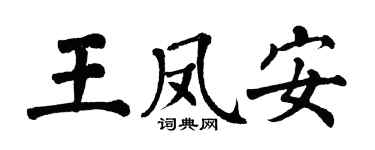 王凤安
词典网